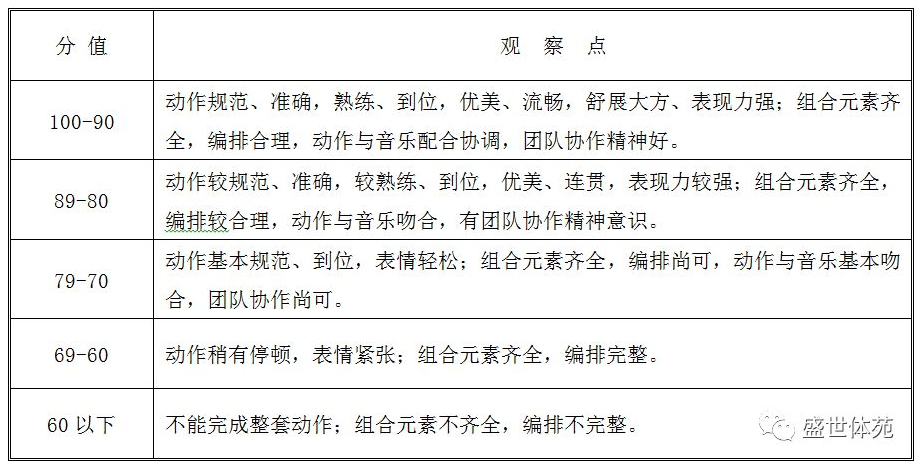 | 分 值 | 观 察 点 |
|---|---|
| 100-90 | 动作规范、准确，熟练、到位，优美、流畅，舒展大方、表现力强；组合元素齐全，编排合理，动作与音乐配合协调，团队协作精神好。 |
| 89-80 | 动作较规范、准确，较熟练、到位，优美、连贯，表现力较强；组合元素齐全，编排较合理，动作与音乐吻合，有团队协作精神意识。 |
| 79-70 | 动作基本规范、到位，表情轻松；组合元素齐全，编排尚可，动作与音乐基本吻合，团队协作尚可。 |
| 69-60 | 动作稍有停顿，表情紧张；组合元素齐全，编排完整。 |
| 60 以下 | 不能完成整套动作；组合元素不齐全，编排不完整。 |

盛世体苑